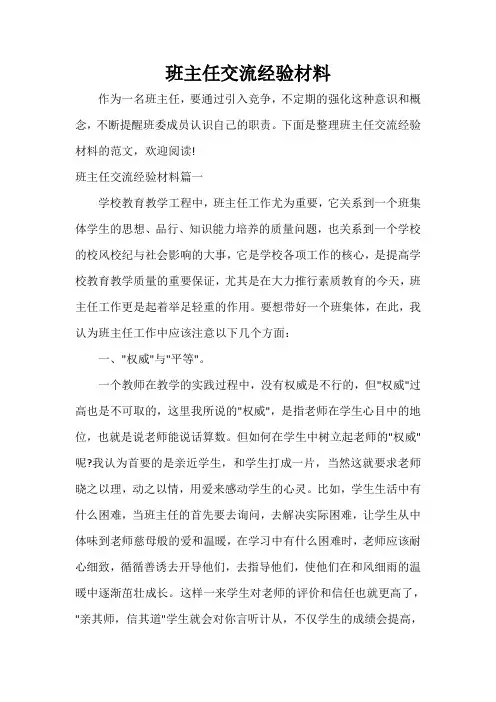 班主任交流经验材料

作为一名班主任，要通过引入竞争，不定期的强化这种意识和概念，不断提醒班委成员认识自己的职责。下面是整理班主任交流经验材料的范文，欢迎阅读!

班主任交流经验材料篇一

学校教育教学工程中，班主任工作尤为重要，它关系到一个班集体学生的思想、品行、知识能力培养的质量问题，也关系到一个学校的校风校纪与社会影响的大事，它是学校各项工作的核心，是提高学校教育教学质量的重要保证，尤其是在大力推行素质教育的今天，班主任工作更是起着举足轻重的作用。要想带好一个班集体，在此，我认为班主任工作中应该注意以下几个方面：

一、"权威"与"平等"。

一个教师在教学的实践过程中，没有权威是不行的，但"权威"过高也是不可取的，这里我所说的"权威"，是指老师在学生心目中的地位，也就是说老师能说话算数。但如何在学生中树立起老师的"权威"呢?我认为首要的是亲近学生，和学生打成一片，当然这就要求老师晓之以理，动之以情，用爱来感动学生的心灵。比如，学生生活中有什么困难，当班主任的首先要去询问，去解决实际困难，让学生从中体味到老师慈母般的爱和温暖，在学习中有什么困难时，老师应该耐心细致，循循善诱去开导他们，去指导他们，使他们在和风细雨的温暖中逐渐茁壮成长。这样一来学生对老师的评价和信任也就更高了，"亲其师，信其道"学生就会对你言听计从，不仅学生的成绩会提高，